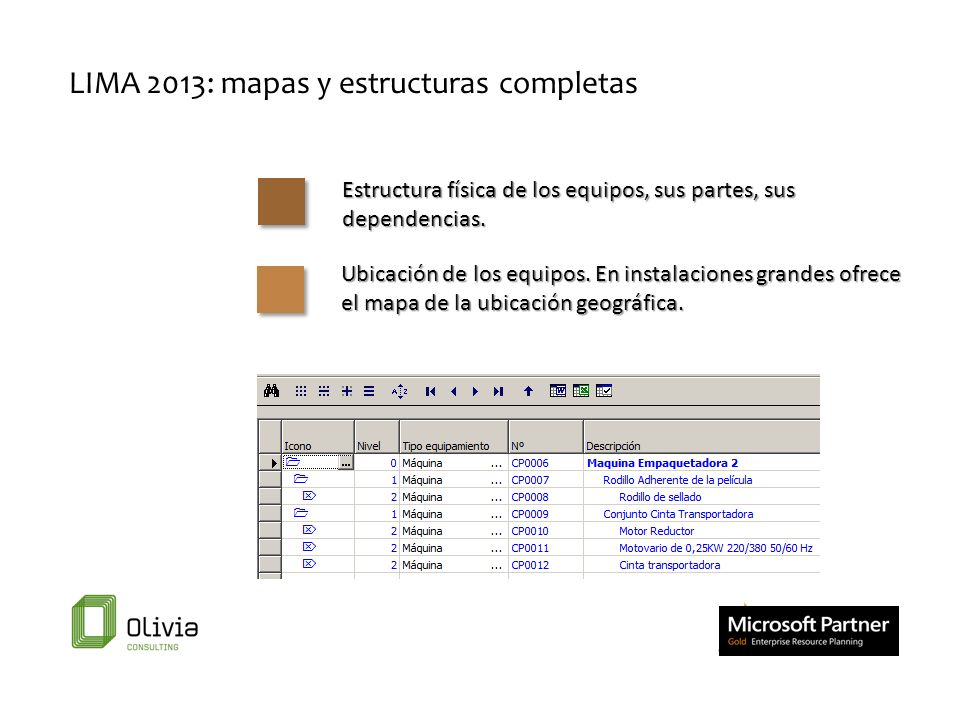 LIMA 2013: mapas y estructuras completas

Estructura física de los equipos, sus partes, sus dependencias.

Ubicación de los equipos. En instalaciones grandes ofrece el mapa de la ubicación geográfica.

| Icono | Nivel | Tipo equipamiento | Nº | Descripción |
|---|---|---|---|---|
| ... | 0 | Máquina ... | CP0006 | Maquina Empaquetadora 2 |
| | 1 | Máquina ... | CP0007 | Rodillo Adherente de la película |
| | 2 | Máquina ... | CP0008 | Rodillo de sellado |
| | 1 | Máquina ... | CP0009 | Conjunto Cinta Transportadora |
| | 2 | Máquina ... | CP0010 | Motor Reductor |
| | 2 | Máquina ... | CP0011 | Motovario de 0,25KW 220/380 50/60 Hz |
| | 2 | Máquina ... | CP0012 | Cinta transportadora |

Olivia
CONSULTING

Microsoft Partner
Gold Enterprise Resource Planning